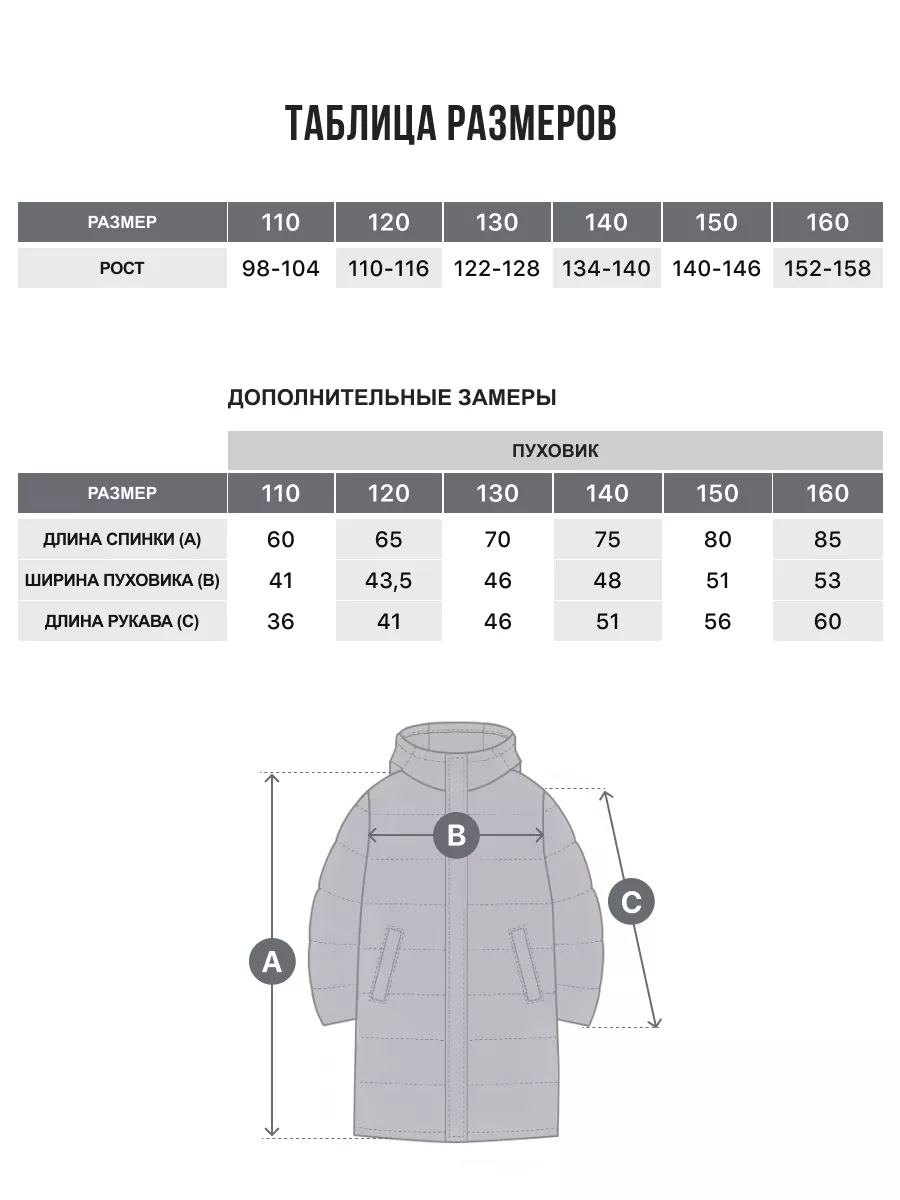 ТАБЛИЦА РАЗМЕРОВ

| РАЗМЕР | 110 | 120 | 130 | 140 | 150 | 160 |
|---|---|---|---|---|---|---|
| РОСТ | 98-104 | 110-116 | 122-128 | 134-140 | 140-146 | 152-158 |

ДОПОЛНИТЕЛЬНЫЕ ЗАМЕРЫ

| | ПУХОВИК | | | | | |
|---|---|---|---|---|---|---|
| РАЗМЕР | 110 | 120 | 130 | 140 | 150 | 160 |
| ДЛИНА СПИНКИ (А) | 60 | 65 | 70 | 75 | 80 | 85 |
| ШИРИНА ПУХОВИКА (В) | 41 | 43,5 | 46 | 48 | 51 | 53 |
| ДЛИНА РУКАВА (С) | 36 | 41 | 46 | 51 | 56 | 60 |

B
C
A